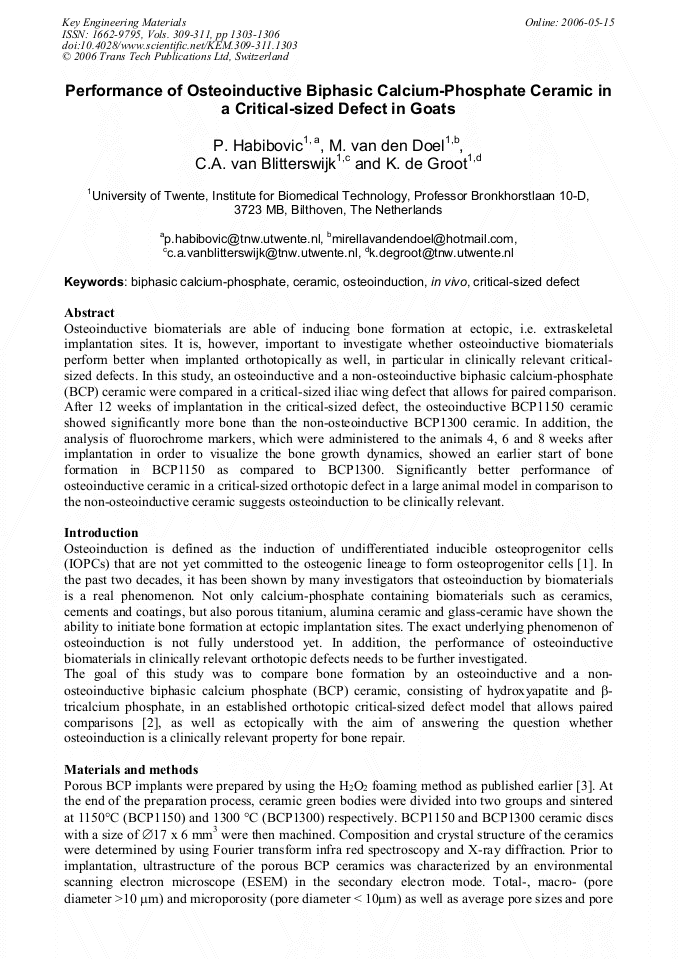 Key Engineering Materials
ISSN: 1662-9795, Vols. 309-311, pp 1303-1306
doi:10.4028/www.scientific.net/KEM.309-311.1303
© 2006 Trans Tech Publications Ltd, Switzerland

Online: 2006-05-15

Performance of Osteoinductive Biphasic Calcium-Phosphate Ceramic in a Critical-sized Defect in Goats

P. Habibovic$^{1,a}$, M. van den Doel$^{1,b}$, C.A. van Blitterswijk$^{1,c}$ and K. de Groot$^{1,d}$

$^1$University of Twente, Institute for Biomedical Technology, Professor Bronkhorstlaan 10-D, 3723 MB, Bilthoven, The Netherlands

$^a$p.habibovic@tnw.utwente.nl, $^b$mirellavandendoel@hotmail.com, $^c$c.a.vanblitterswijk@tnw.utwente.nl, $^d$k.degroot@tnw.utwente.nl

Keywords: biphasic calcium-phosphate, ceramic, osteoinduction, in vivo, critical-sized defect

Abstract
Osteoinductive biomaterials are able of inducing bone formation at ectopic, i.e. extraskeletal implantation sites. It is, however, important to investigate whether osteoinductive biomaterials perform better when implanted orthotopically as well, in particular in clinically relevant critical-sized defects. In this study, an osteoinductive and a non-osteoinductive biphasic calcium-phosphate (BCP) ceramic were compared in a critical-sized iliac wing defect that allows for paired comparison. After 12 weeks of implantation in the critical-sized defect, the osteoinductive BCP1150 ceramic showed significantly more bone than the non-osteoinductive BCP1300 ceramic. In addition, the analysis of fluorochrome markers, which were administered to the animals 4, 6 and 8 weeks after implantation in order to visualize the bone growth dynamics, showed an earlier start of bone formation in BCP1150 as compared to BCP1300. Significantly better performance of osteoinductive ceramic in a critical-sized orthotopic defect in a large animal model in comparison to the non-osteoinductive ceramic suggests osteoinduction to be clinically relevant.

Introduction
Osteoinduction is defined as the induction of undifferentiated inducible osteoprogenitor cells (IOPCs) that are not yet committed to the osteogenic lineage to form osteoprogenitor cells [1]. In the past two decades, it has been shown by many investigators that osteoinduction by biomaterials is a real phenomenon. Not only calcium-phosphate containing biomaterials such as ceramics, cements and coatings, but also porous titanium, alumina ceramic and glass-ceramic have shown the ability to initiate bone formation at ectopic implantation sites. The exact underlying phenomenon of osteoinduction is not fully understood yet. In addition, the performance of osteoinductive biomaterials in clinically relevant orthotopic defects needs to be further investigated.
The goal of this study was to compare bone formation by an osteoinductive and a non-osteoinductive biphasic calcium phosphate (BCP) ceramic, consisting of hydroxyapatite and β-tricalcium phosphate, in an established orthotopic critical-sized defect model that allows paired comparisons [2], as well as ectopically with the aim of answering the question whether osteoinduction is a clinically relevant property for bone repair.

Materials and methods
Porous BCP implants were prepared by using the $H_2O_2$ foaming method as published earlier [3]. At the end of the preparation process, ceramic green bodies were divided into two groups and sintered at 1150°C (BCP1150) and 1300 °C (BCP1300) respectively. BCP1150 and BCP1300 ceramic discs with a size of ∅17 x 6 mm$^3$ were then machined. Composition and crystal structure of the ceramics were determined by using Fourier transform infra red spectroscopy and X-ray diffraction. Prior to implantation, ultrastructure of the porous BCP ceramics was characterized by an environmental scanning electron microscope (ESEM) in the secondary electron mode. Total-, macro- (pore diameter >10 μm) and microporosity (pore diameter < 10μm) as well as average pore sizes and pore